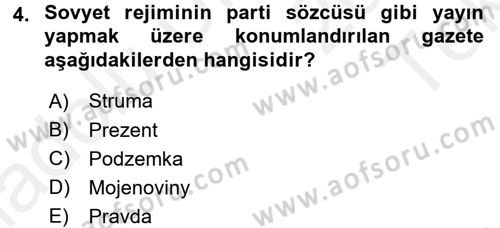 4. Sovyet rejiminin parti sözcüsü gibi yayın yapmak üzere konumlandırılan gazete aşağıdakilerden hangisidir?

A) Struma
B) Prezent
C) Podzemka
D) Mojenoviny
E) Pravda

www.aofsoru.com
www.aofsoru.com
www.aofsoru.com
www.aofsoru.com